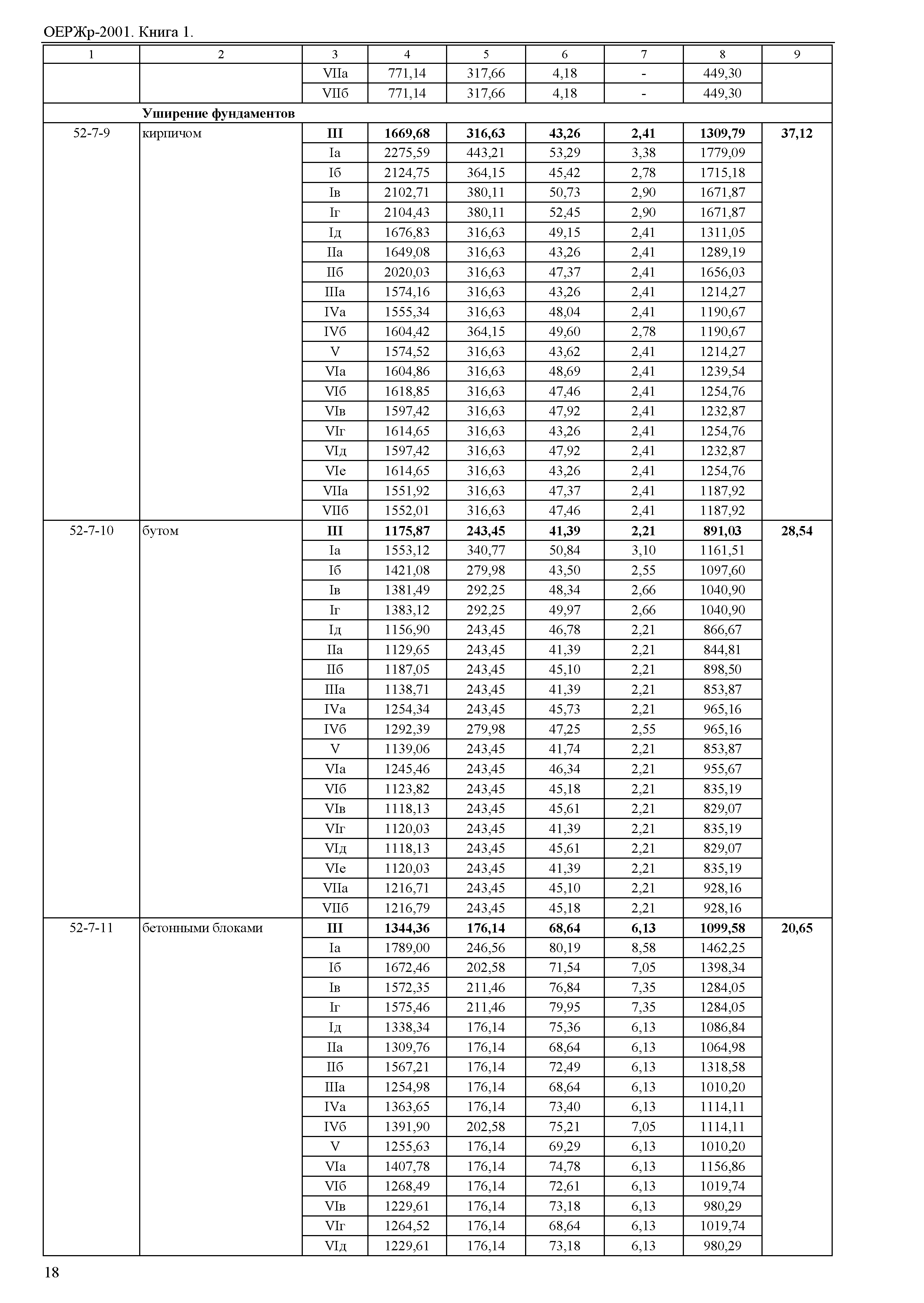 ОЕРЖр-2001. Книга 1.

| 1 | 2 | 3 | 4 | 5 | 6 | 7 | 8 | 9 |
|---|---|---|---|---|---|---|---|---|
| | | VIIа | 771,14 | 317,66 | 4,18 | - | 449,30 | |
| | | VIIб | 771,14 | 317,66 | 4,18 | - | 449,30 | |
| | **Уширение фундаментов** | | | | | | | |
| 52-7-9 | кирпичом | **III** | **1669,68** | **316,63** | **43,26** | **2,41** | **1309,79** | **37,12** |
| | | Iа | 2275,59 | 443,21 | 53,29 | 3,38 | 1779,09 | |
| | | Iб | 2124,75 | 364,15 | 45,42 | 2,78 | 1715,18 | |
| | | Iв | 2102,71 | 380,11 | 50,73 | 2,90 | 1671,87 | |
| | | Iг | 2104,43 | 380,11 | 52,45 | 2,90 | 1671,87 | |
| | | Iд | 1676,83 | 316,63 | 49,15 | 2,41 | 1311,05 | |
| | | IIа | 1649,08 | 316,63 | 43,26 | 2,41 | 1289,19 | |
| | | IIб | 2020,03 | 316,63 | 47,37 | 2,41 | 1656,03 | |
| | | IIIа | 1574,16 | 316,63 | 43,26 | 2,41 | 1214,27 | |
| | | IVа | 1555,34 | 316,63 | 48,04 | 2,41 | 1190,67 | |
| | | IVб | 1604,42 | 364,15 | 49,60 | 2,78 | 1190,67 | |
| | | V | 1574,52 | 316,63 | 43,62 | 2,41 | 1214,27 | |
| | | VIа | 1604,86 | 316,63 | 48,69 | 2,41 | 1239,54 | |
| | | VIб | 1618,85 | 316,63 | 47,46 | 2,41 | 1254,76 | |
| | | VIв | 1597,42 | 316,63 | 47,92 | 2,41 | 1232,87 | |
| | | VIг | 1614,65 | 316,63 | 43,26 | 2,41 | 1254,76 | |
| | | VIд | 1597,42 | 316,63 | 47,92 | 2,41 | 1232,87 | |
| | | VIе | 1614,65 | 316,63 | 43,26 | 2,41 | 1254,76 | |
| | | VIIа | 1551,92 | 316,63 | 47,37 | 2,41 | 1187,92 | |
| | | VIIб | 1552,01 | 316,63 | 47,46 | 2,41 | 1187,92 | |
| 52-7-10 | бутом | **III** | **1175,87** | **243,45** | **41,39** | **2,21** | **891,03** | **28,54** |
| | | Iа | 1553,12 | 340,77 | 50,84 | 3,10 | 1161,51 | |
| | | Iб | 1421,08 | 279,98 | 43,50 | 2,55 | 1097,60 | |
| | | Iв | 1381,49 | 292,25 | 48,34 | 2,66 | 1040,90 | |
| | | Iг | 1383,12 | 292,25 | 49,97 | 2,66 | 1040,90 | |
| | | Iд | 1156,90 | 243,45 | 46,78 | 2,21 | 866,67 | |
| | | IIа | 1129,65 | 243,45 | 41,39 | 2,21 | 844,81 | |
| | | IIб | 1187,05 | 243,45 | 45,10 | 2,21 | 898,50 | |
| | | IIIа | 1138,71 | 243,45 | 41,39 | 2,21 | 853,87 | |
| | | IVа | 1254,34 | 243,45 | 45,73 | 2,21 | 965,16 | |
| | | IVб | 1292,39 | 279,98 | 47,25 | 2,55 | 965,16 | |
| | | V | 1139,06 | 243,45 | 41,74 | 2,21 | 853,87 | |
| | | VIа | 1245,46 | 243,45 | 46,34 | 2,21 | 955,67 | |
| | | VIб | 1123,82 | 243,45 | 45,18 | 2,21 | 835,19 | |
| | | VIв | 1118,13 | 243,45 | 45,61 | 2,21 | 829,07 | |
| | | VIг | 1120,03 | 243,45 | 41,39 | 2,21 | 835,19 | |
| | | VIд | 1118,13 | 243,45 | 45,61 | 2,21 | 829,07 | |
| | | VIе | 1120,03 | 243,45 | 41,39 | 2,21 | 835,19 | |
| | | VIIа | 1216,71 | 243,45 | 45,10 | 2,21 | 928,16 | |
| | | VIIб | 1216,79 | 243,45 | 45,18 | 2,21 | 928,16 | |
| 52-7-11 | бетонными блоками | **III** | **1344,36** | **176,14** | **68,64** | **6,13** | **1099,58** | **20,65** |
| | | Iа | 1789,00 | 246,56 | 80,19 | 8,58 | 1462,25 | |
| | | Iб | 1672,46 | 202,58 | 71,54 | 7,05 | 1398,34 | |
| | | Iв | 1572,35 | 211,46 | 76,84 | 7,35 | 1284,05 | |
| | | Iг | 1575,46 | 211,46 | 79,95 | 7,35 | 1284,05 | |
| | | Iд | 1338,34 | 176,14 | 75,36 | 6,13 | 1086,84 | |
| | | IIа | 1309,76 | 176,14 | 68,64 | 6,13 | 1064,98 | |
| | | IIб | 1567,21 | 176,14 | 72,49 | 6,13 | 1318,58 | |
| | | IIIа | 1254,98 | 176,14 | 68,64 | 6,13 | 1010,20 | |
| | | IVа | 1363,65 | 176,14 | 73,40 | 6,13 | 1114,11 | |
| | | IVб | 1391,90 | 202,58 | 75,21 | 7,05 | 1114,11 | |
| | | V | 1255,63 | 176,14 | 69,29 | 6,13 | 1010,20 | |
| | | VIа | 1407,78 | 176,14 | 74,78 | 6,13 | 1156,86 | |
| | | VIб | 1268,49 | 176,14 | 72,61 | 6,13 | 1019,74 | |
| | | VIв | 1229,61 | 176,14 | 73,18 | 6,13 | 980,29 | |
| | | VIг | 1264,52 | 176,14 | 68,64 | 6,13 | 1019,74 | |
| | | VIд | 1229,61 | 176,14 | 73,18 | 6,13 | 980,29 | |

18